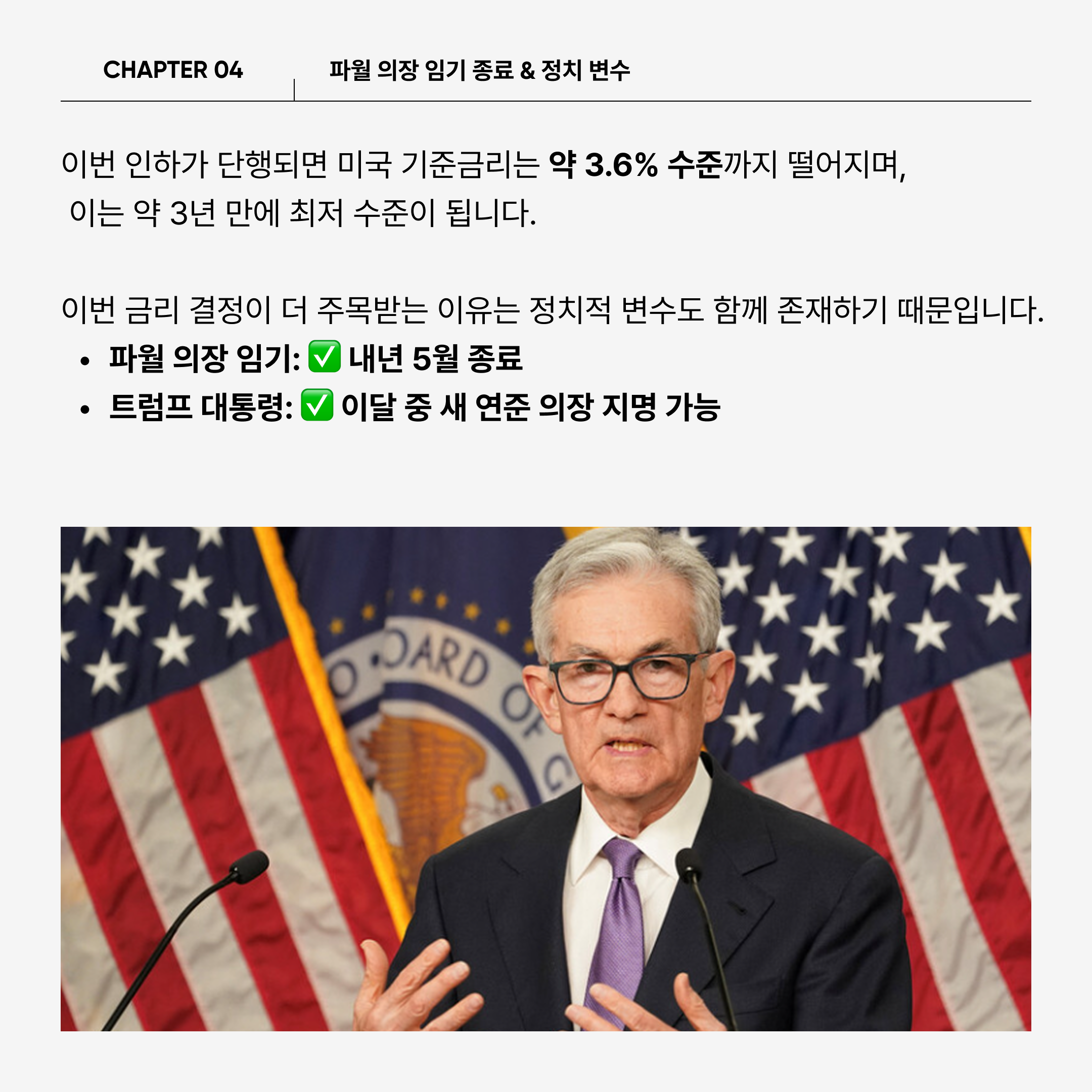 CHAPTER 04

파월 의장 임기 종료 & 정치 변수

이번 인하가 단행되면 미국 기준금리는 약 3.6% 수준까지 떨어지며, 이는 약 3년 만에 최저 수준이 됩니다.

이번 금리 결정이 더 주목받는 이유는 정치적 변수도 함께 존재하기 때문입니다.

• 파월 의장 임기: ✅ 내년 5월 종료
• 트럼프 대통령: ✅ 이달 중 새 연준 의장 지명 가능